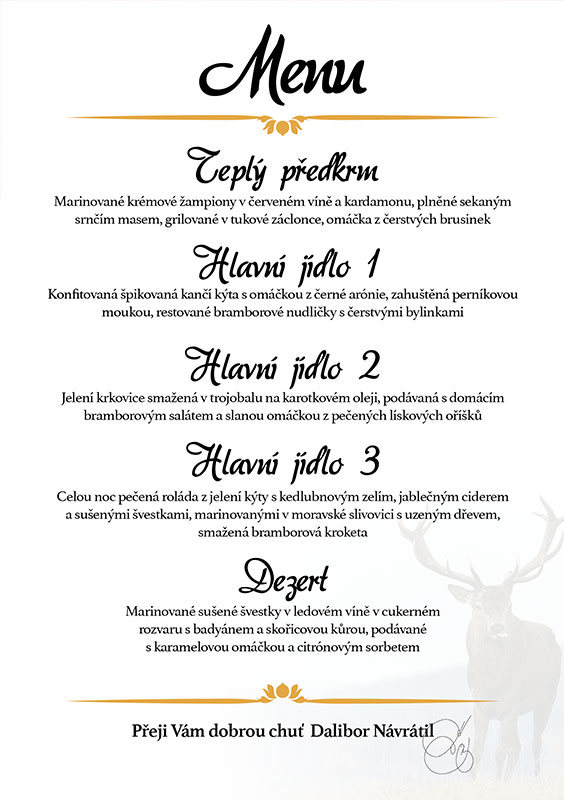 Menu

Teplý předkrm

Marinované krémové žampiony v červeném víně a kardamonu, plněné sekaným srnčím masem, grilované v tukové záclonce, omáčka z čerstvých brusinek

Hlavní jídlo 1

Konfitovaná špikovaná kančí kýta s omáčkou z černé arónie, zahuštěná perníkovou moukou, restované bramborové nudličky s čerstvými bylinkami

Hlavní jídlo 2

Jelení krkovice smažená v trojobalu na karotkovém oleji, podávaná s domácím bramborovým salátem a slanou omáčkou z pečených lískových oříšků

Hlavní jídlo 3

Celou noc pečená roláda z jelení kýty s kedlubnovým zelím, jablečným ciderem a sušenými švestkami, marinovanými v moravské slivovici s uzeným dřevem, smažená bramborová kroketa

Dezert

Marinované sušené švestky v ledovém víně v cukerném rozvaru s badyánem a skořicovou kůrou, podávané s karamelovou omáčkou a citrónovým sorbetem

Přeji Vám dobrou chuť Dalibor Návrátil